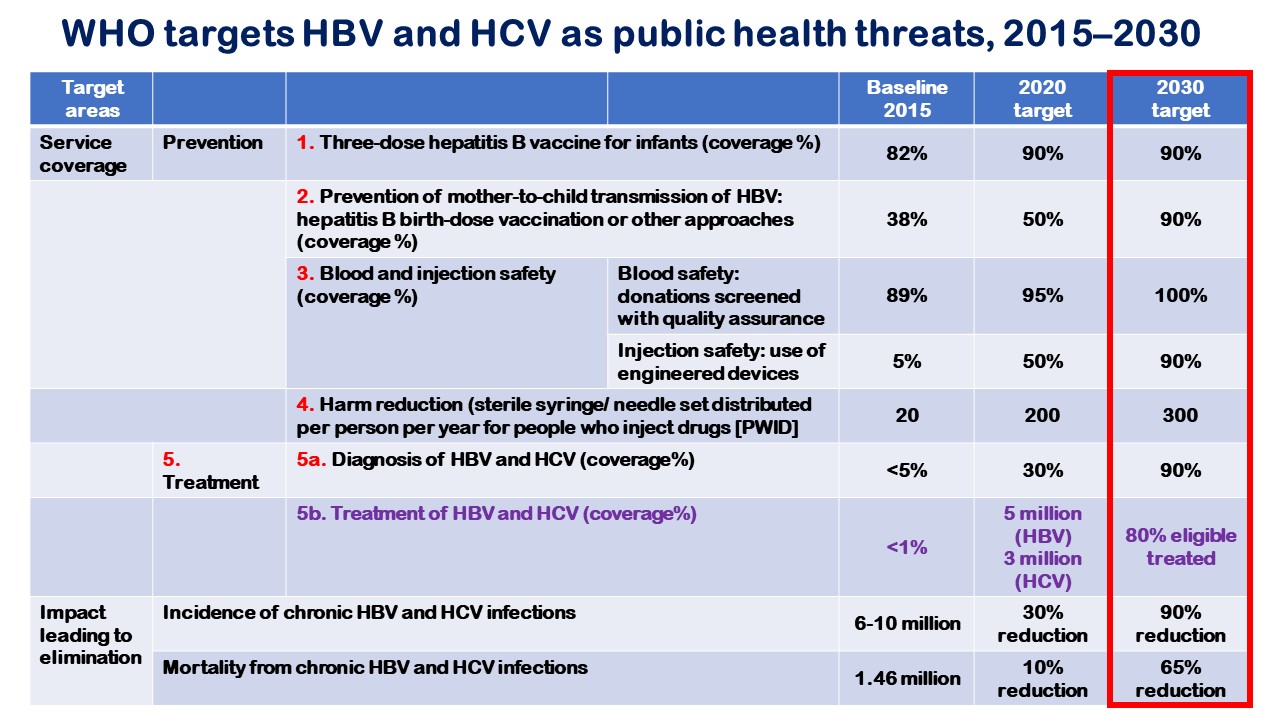 WHO targets HBV and HCV as public health threats, 2015–2030

| Target areas | | | | Baseline 2015 | 2020 target | 2030 target |
|---|---|---|---|---|---|---|
| Service coverage | Prevention | 1. Three-dose hepatitis B vaccine for infants (coverage %) | | 82% | 90% | 90% |
| | | 2. Prevention of mother-to-child transmission of HBV: hepatitis B birth-dose vaccination or other approaches (coverage %) | | 38% | 50% | 90% |
| | | 3. Blood and injection safety (coverage %) | Blood safety: donations screened with quality assurance | 89% | 95% | 100% |
| | | | Injection safety: use of engineered devices | 5% | 50% | 90% |
| | | 4. Harm reduction (sterile syringe/ needle set distributed per person per year for people who inject drugs [PWID] | | 20 | 200 | 300 |
| | 5. Treatment | 5a. Diagnosis of HBV and HCV (coverage%) | | <5% | 30% | 90% |
| | | 5b. Treatment of HBV and HCV (coverage%) | | <1% | 5 million (HBV) 3 million (HCV) | 80% eligible treated |
| Impact leading to elimination | Incidence of chronic HBV and HCV infections | | | 6-10 million | 30% reduction | 90% reduction |
| | Mortality from chronic HBV and HCV infections | | | 1.46 million | 10% reduction | 65% reduction |